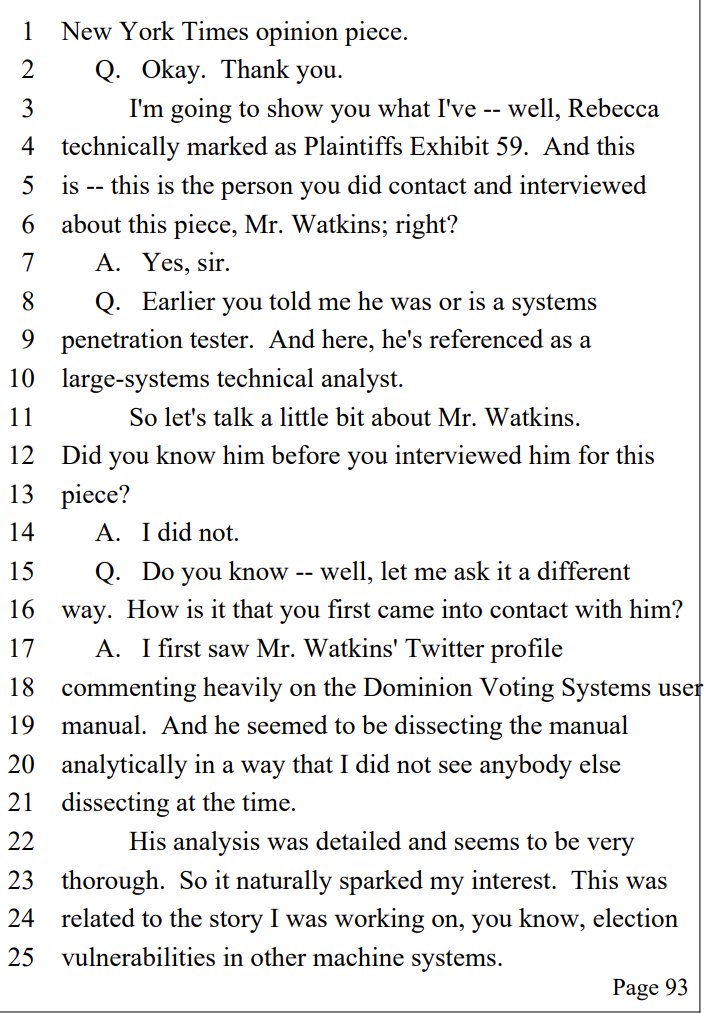 1 New York Times opinion piece.
2 Q. Okay. Thank you.
3 I'm going to show you what I've -- well, Rebecca
4 technically marked as Plaintiffs Exhibit 59. And this
5 is -- this is the person you did contact and interviewed
6 about this piece, Mr. Watkins; right?
7 A. Yes, sir.
8 Q. Earlier you told me he was or is a systems
9 penetration tester. And here, he's referenced as a
10 large-systems technical analyst.
11 So let's talk a little bit about Mr. Watkins.
12 Did you know him before you interviewed him for this
13 piece?
14 A. I did not.
15 Q. Do you know -- well, let me ask it a different
16 way. How is it that you first came into contact with him?
17 A. I first saw Mr. Watkins' Twitter profile
18 commenting heavily on the Dominion Voting Systems user
19 manual. And he seemed to be dissecting the manual
20 analytically in a way that I did not see anybody else
21 dissecting at the time.
22 His analysis was detailed and seems to be very
23 thorough. So it naturally sparked my interest. This was
24 related to the story I was working on, you know, election
25 vulnerabilities in other machine systems.
Page 93